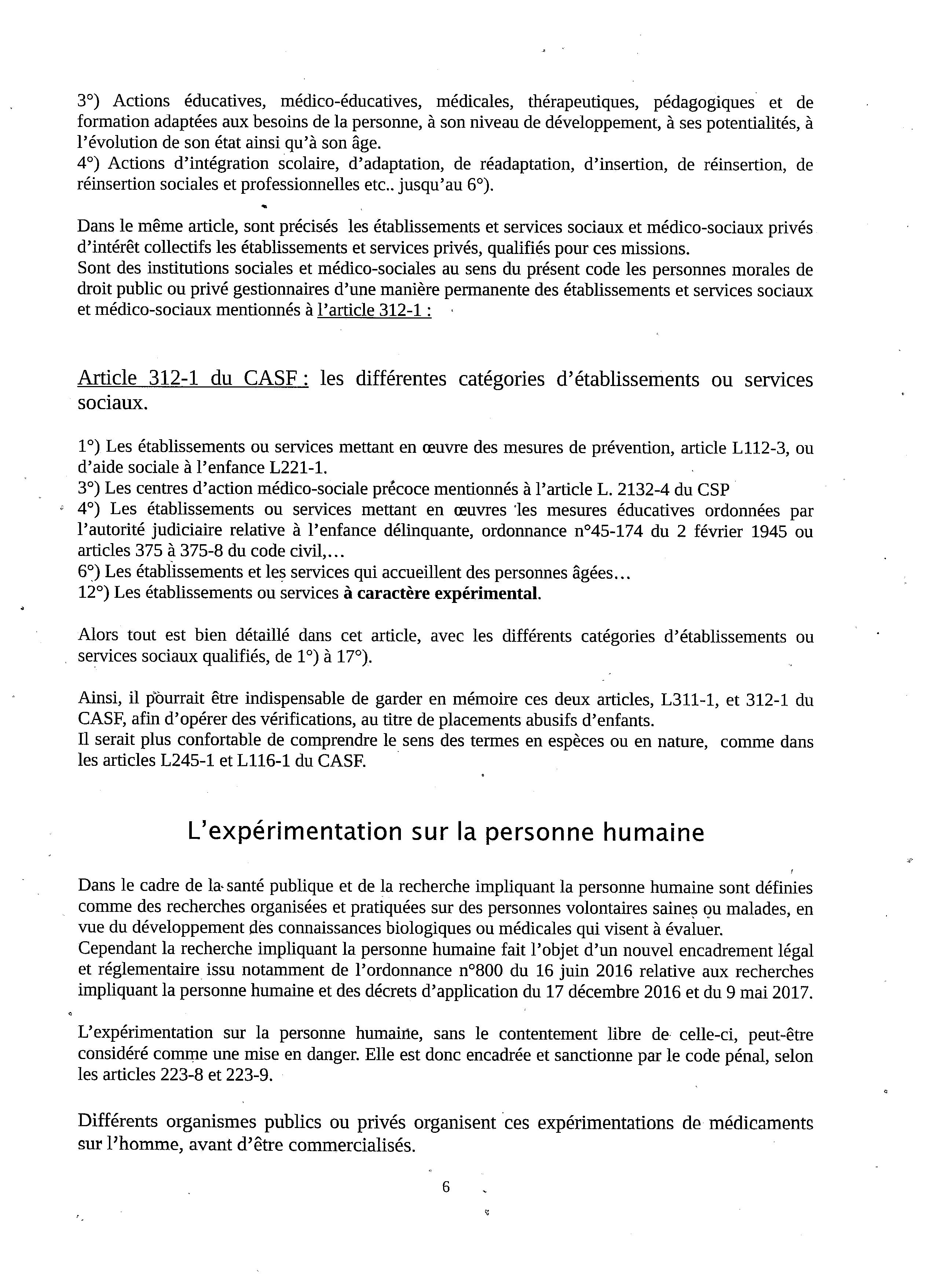 3°) Actions éducatives, médico-éducatives, médicales, thérapeutiques, pédagogiques et de formation adaptées aux besoins de la personne, à son niveau de développement, à ses potentialités, à l'évolution de son état ainsi qu'à son âge.
4°) Actions d'intégration scolaire, d'adaptation, de réadaptation, d'insertion, de réinsertion, de réinsertion sociales et professionnelles etc.. jusqu'au 6°).

Dans le même article, sont précisés les établissements et services sociaux et médico-sociaux privés d'intérêt collectifs les établissements et services privés, qualifiés pour ces missions.
Sont des institutions sociales et médico-sociales au sens du présent code les personnes morales de droit public ou privé gestionnaires d'une manière permanente des établissements et services sociaux et médico-sociaux mentionnés à l'article 312-1 :

Article 312-1 du CASF : les différentes catégories d'établissements ou services sociaux.

1°) Les établissements ou services mettant en œuvre des mesures de prévention, article L112-3, ou d'aide sociale à l'enfance L221-1.
3°) Les centres d'action médico-sociale précoce mentionnés à l'article L. 2132-4 du CSP
4°) Les établissements ou services mettant en œuvres les mesures éducatives ordonnées par l'autorité judiciaire relative à l'enfance délinquante, ordonnance n°45-174 du 2 février 1945 ou articles 375 à 375-8 du code civil,...
6°) Les établissements et les services qui accueillent des personnes âgées...
12°) Les établissements ou services à caractère expérimental.

Alors tout est bien détaillé dans cet article, avec les différents catégories d'établissements ou services sociaux qualifiés, de 1°) à 17°).

Ainsi, il pourrait être indispensable de garder en mémoire ces deux articles, L311-1, et 312-1 du CASF, afin d'opérer des vérifications, au titre de placements abusifs d'enfants.
Il serait plus confortable de comprendre le sens des termes en espèces ou en nature, comme dans les articles L245-1 et L116-1 du CASF.

L'expérimentation sur la personne humaine

Dans le cadre de la santé publique et de la recherche impliquant la personne humaine sont définies comme des recherches organisées et pratiquées sur des personnes volontaires saines ou malades, en vue du développement des connaissances biologiques ou médicales qui visent à évaluer.
Cependant la recherche impliquant la personne humaine fait l'objet d'un nouvel encadrement légal et réglementaire issu notamment de l'ordonnance n°800 du 16 juin 2016 relative aux recherches impliquant la personne humaine et des décrets d'application du 17 décembre 2016 et du 9 mai 2017.

L'expérimentation sur la personne humaine, sans le contentement libre de celle-ci, peut-être considéré comme une mise en danger. Elle est donc encadrée et sanctionne par le code pénal, selon les articles 223-8 et 223-9.

Différents organismes publics ou privés organisent ces expérimentations de médicaments sur l'homme, avant d'être commercialisés.

6